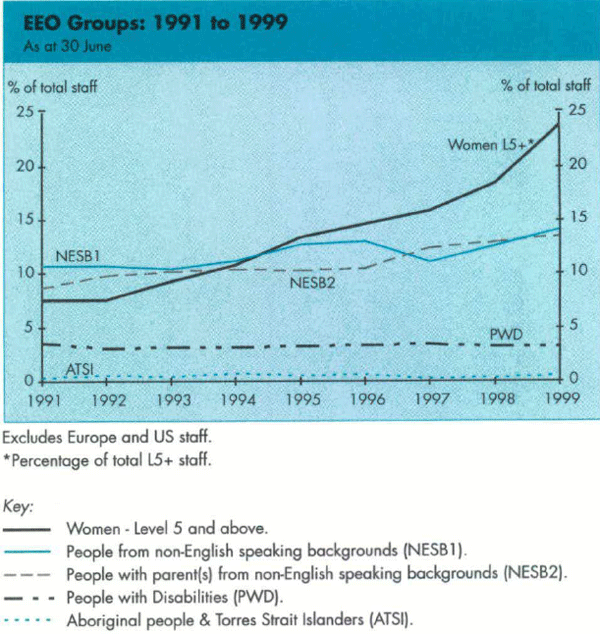 EEO Groups: 1991 to 1999
As at 30 June

% of total staff

% of total staff

25
20
15
10
5
0

25
20
15
10
5
0

Women L5+*
NESB1
NESB2
PWD
ATSI

1991 1992 1993 1994 1995 1996 1997 1998 1999

Excludes Europe and US staff.
*Percentage of total L5+ staff.

Key:
Women - Level 5 and above.
People from non-English speaking backgrounds (NESB1).
People with parent(s) from non-English speaking backgrounds (NESB2).
People with Disabilities (PWD).
Aboriginal people & Torres Strait Islanders (ATSI).